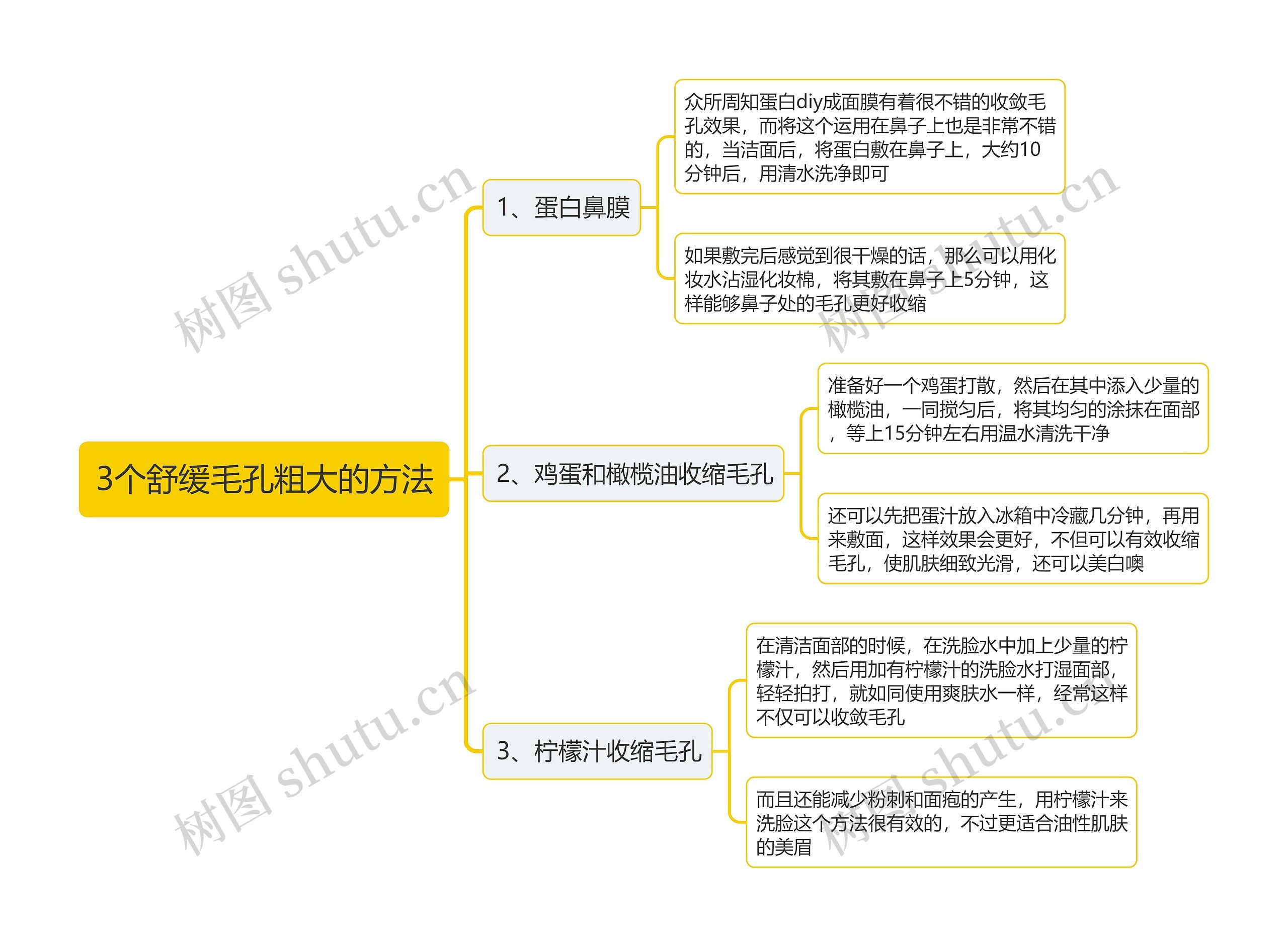 3个舒缓毛孔粗大的方法

1、蛋白鼻膜

众所周知蛋白diy成面膜有着很不错的收敛毛孔效果，而将这个运用在鼻子上也是非常不错的，当洁面后，将蛋白敷在鼻子上，大约10分钟后，用清水洗净即可

如果敷完后感觉到很干燥的话，那么可以用化妆水沾湿化妆棉，将其敷在鼻子上5分钟，这样能够鼻子处的毛孔更好收缩

2、鸡蛋和橄榄油收缩毛孔

准备好一个鸡蛋打散，然后在其中添入少量的橄榄油，一同搅匀后，将其均匀的涂抹在面部，等上15分钟左右用温水清洗干净

还可以先把蛋汁放入冰箱中冷藏几分钟，再用来敷面，这样效果会更好，不但可以有效收缩毛孔，使肌肤细致光滑，还可以美白噢

3、柠檬汁收缩毛孔

在清洁面部的时候，在洗脸水中加上少量的柠檬汁，然后用加有柠檬汁的洗脸水打湿面部，轻轻拍打，就如同使用爽肤水一样，经常这样不仅可以收敛毛孔

而且还能减少粉刺和面疱的产生，用柠檬汁来洗脸这个方法很有效的，不过更适合油性肌肤的美眉

树图 shutu.cn
树图 shutu.cn
树图 shutu.cn
树图 shutu.cn